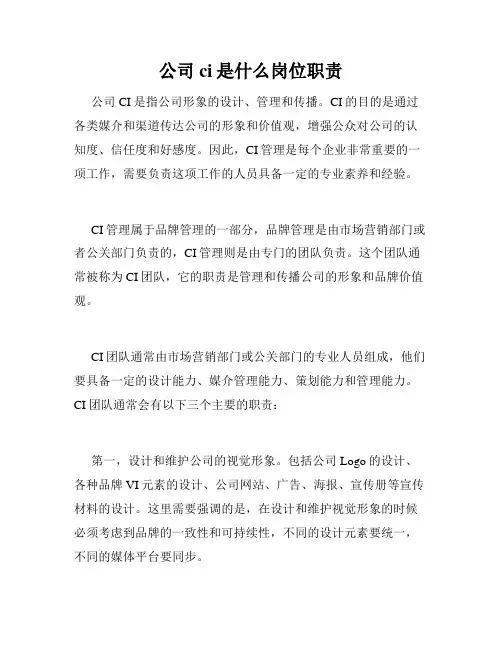 公司 ci 是什么岗位职责

公司 CI 是指公司形象的设计、管理和传播。CI 的目的是通过各类媒介和渠道传达公司的形象和价值观，增强公众对公司的认知度、信任度和好感度。因此，CI 管理是每个企业非常重要的一项工作，需要负责这项工作的人员具备一定的专业素养和经验。

CI 管理属于品牌管理的一部分，品牌管理是由市场营销部门或者公关部门负责的，CI 管理则是由专门的团队负责。这个团队通常被称为 CI 团队，它的职责是管理和传播公司的形象和品牌价值观。

CI 团队通常由市场营销部门或公关部门的专业人员组成，他们要具备一定的设计能力、媒介管理能力、策划能力和管理能力。CI 团队通常会有以下三个主要的职责：

第一，设计和维护公司的视觉形象。包括公司 Logo 的设计、各种品牌 VI 元素的设计、公司网站、广告、海报、宣传册等宣传材料的设计。这里需要强调的是，在设计和维护视觉形象的时候必须考虑到品牌的一致性和可持续性，不同的设计元素要统一，不同的媒体平台要同步。